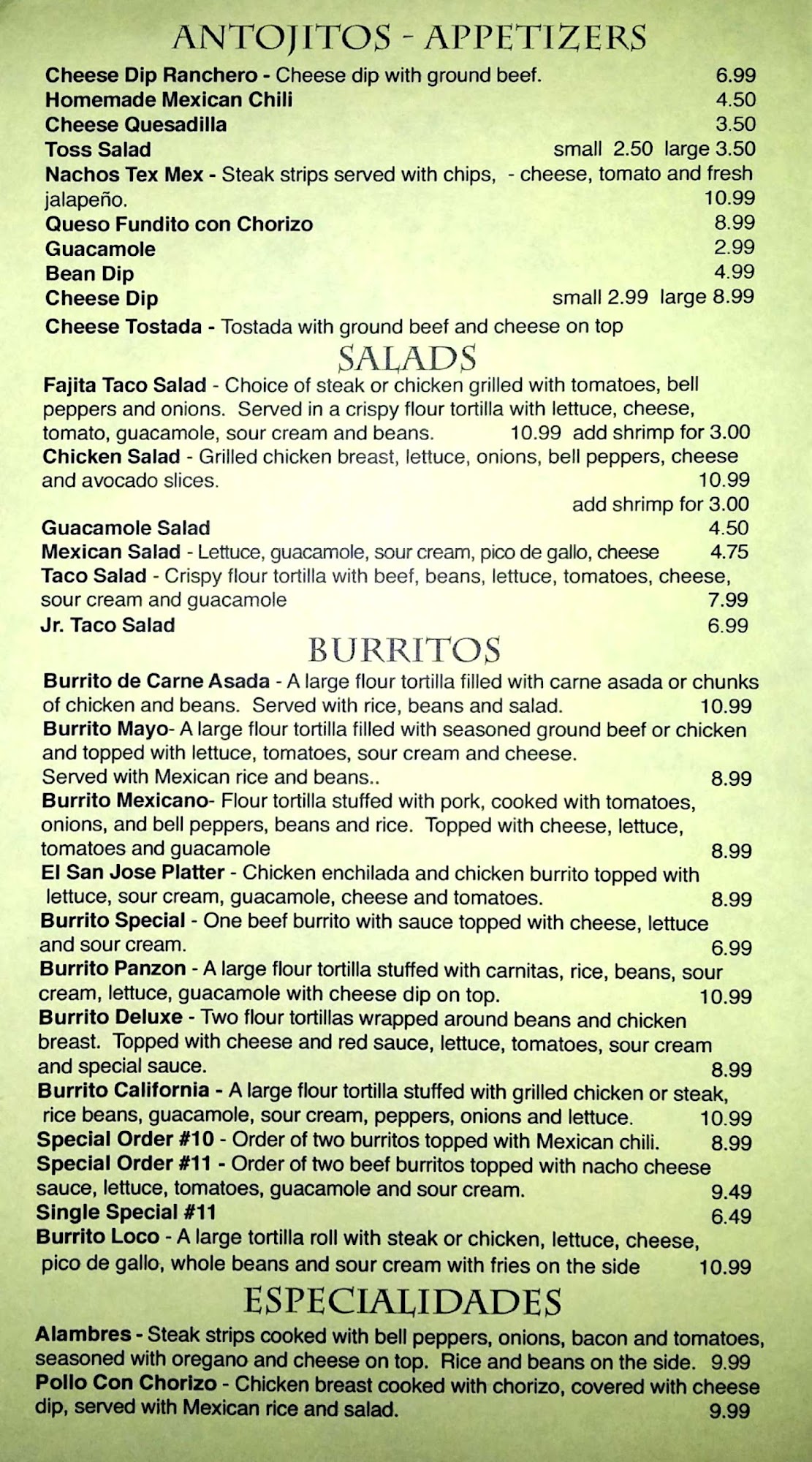 ANTOJITOS - APPETIZERS

Cheese Dip Ranchero - Cheese dip with ground beef. 6.99
Homemade Mexican Chili 4.50
Cheese Quesadilla 3.50
Toss Salad small 2.50 large 3.50
Nachos Tex Mex - Steak strips served with chips, - cheese, tomato and fresh jalapeño. 10.99
Queso Fundito con Chorizo 8.99
Guacamole 2.99
Bean Dip 4.99
Cheese Dip small 2.99 large 8.99
Cheese Tostada - Tostada with ground beef and cheese on top

SALADS

Fajita Taco Salad - Choice of steak or chicken grilled with tomatoes, bell peppers and onions. Served in a crispy flour tortilla with lettuce, cheese, tomato, guacamole, sour cream and beans. 10.99 add shrimp for 3.00
Chicken Salad - Grilled chicken breast, lettuce, onions, bell peppers, cheese and avocado slices. 10.99
add shrimp for 3.00
Guacamole Salad 4.50
Mexican Salad - Lettuce, guacamole, sour cream, pico de gallo, cheese 4.75
Taco Salad - Crispy flour tortilla with beef, beans, lettuce, tomatoes, cheese, sour cream and guacamole 7.99
Jr. Taco Salad 6.99

BURRITOS

Burrito de Carne Asada - A large flour tortilla filled with carne asada or chunks of chicken and beans. Served with rice, beans and salad. 10.99
Burrito Mayo- A large flour tortilla filled with seasoned ground beef or chicken and topped with lettuce, tomatoes, sour cream and cheese. Served with Mexican rice and beans.. 8.99
Burrito Mexicano- Flour tortilla stuffed with pork, cooked with tomatoes, onions, and bell peppers, beans and rice. Topped with cheese, lettuce, tomatoes and guacamole 8.99
El San Jose Platter - Chicken enchilada and chicken burrito topped with lettuce, sour cream, guacamole, cheese and tomatoes. 8.99
Burrito Special - One beef burrito with sauce topped with cheese, lettuce and sour cream. 6.99
Burrito Panzon - A large flour tortilla stuffed with carnitas, rice, beans, sour cream, lettuce, guacamole with cheese dip on top. 10.99
Burrito Deluxe - Two flour tortillas wrapped around beans and chicken breast. Topped with cheese and red sauce, lettuce, tomatoes, sour cream and special sauce. 8.99
Burrito California - A large flour tortilla stuffed with grilled chicken or steak, rice beans, guacamole, sour cream, peppers, onions and lettuce. 10.99
Special Order #10 - Order of two burritos topped with Mexican chili. 8.99
Special Order #11 - Order of two beef burritos topped with nacho cheese sauce, lettuce, tomatoes, guacamole and sour cream. 9.49
Single Special #11 6.49
Burrito Loco - A large tortilla roll with steak or chicken, lettuce, cheese, pico de gallo, whole beans and sour cream with fries on the side 10.99

ESPECIALIDADES

Alambres - Steak strips cooked with bell peppers, onions, bacon and tomatoes, seasoned with oregano and cheese on top. Rice and beans on the side. 9.99
Pollo Con Chorizo - Chicken breast cooked with chorizo, covered with cheese dip, served with Mexican rice and salad. 9.99